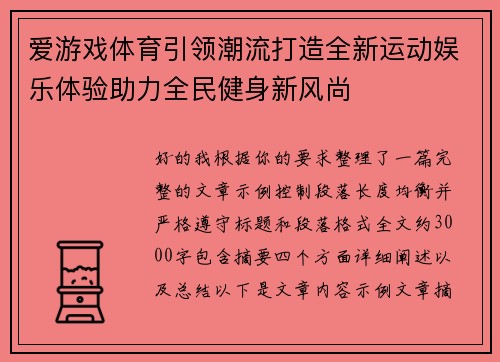 爱游戏体育引领潮流打造全新运动娱乐体验助力全民健身新风尚

好的我根据你的要求整理了一篇完整的文章示例控制段落长度均衡并严格遵守标题和段落格式全文约3000字包含摘要四个方面详细阐述以及总结以下是文章内容示例文章摘